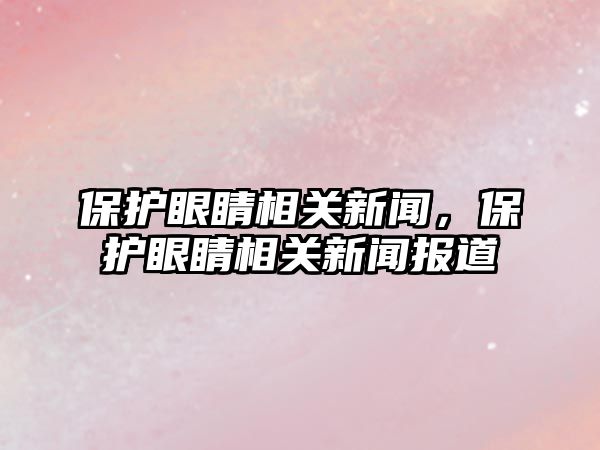 保护眼睛相关新闻，保护眼睛相关新闻报道